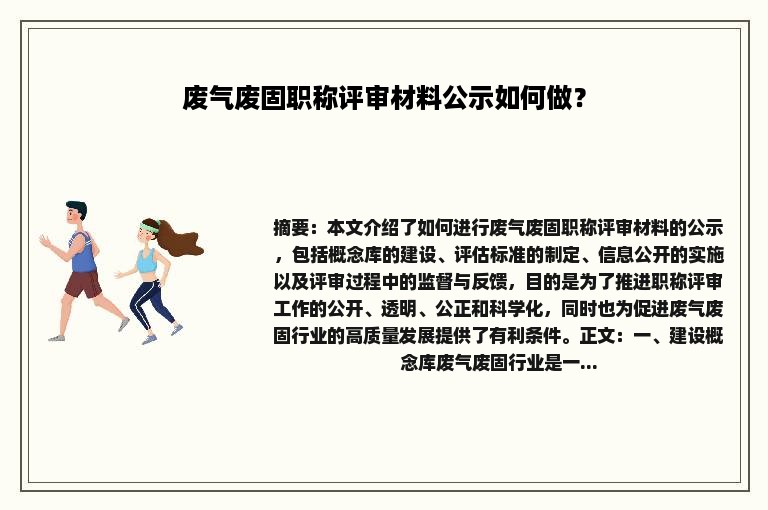 废气废固职称评审材料公示如何做？

摘要：本文介绍了如何进行废气废固职称评审材料的公示，包括概念库的建设、评估标准的制定、信息公开的实施以及评审过程中的监督与反馈，目的是为了推进职称评审工作的公开、透明、公正和科学化，同时也为促进废气废固行业的高质量发展提供了有利条件。正文：一、建设概念库废气废固行业是一...